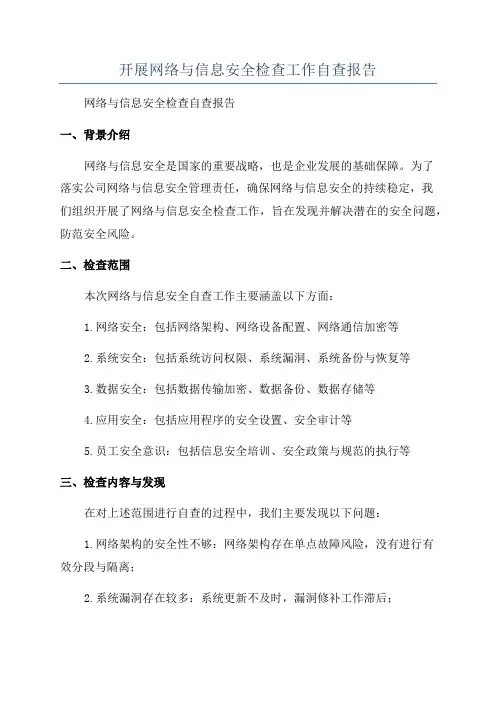 开展网络与信息安全检查工作自查报告

网络与信息安全检查自查报告

一、背景介绍

网络与信息安全是国家的重要战略，也是企业发展的基础保障。为了落实公司网络与信息安全管理责任，确保网络与信息安全的持续稳定，我们组织开展了网络与信息安全检查工作，旨在发现并解决潜在的安全问题，防范安全风险。

二、检查范围

本次网络与信息安全自查工作主要涵盖以下方面：

1.网络安全：包括网络架构、网络设备配置、网络通信加密等

2.系统安全：包括系统访问权限、系统漏洞、系统备份与恢复等

3.数据安全：包括数据传输加密、数据备份、数据存储等

4.应用安全：包括应用程序的安全设置、安全审计等

5.员工安全意识：包括信息安全培训、安全政策与规范的执行等

三、检查内容与发现

在对上述范围进行自查的过程中，我们主要发现以下问题：

1.网络架构的安全性不够：网络架构存在单点故障风险，没有进行有效分段与隔离；

2.系统漏洞存在较多：系统更新不及时，漏洞修补工作滞后；